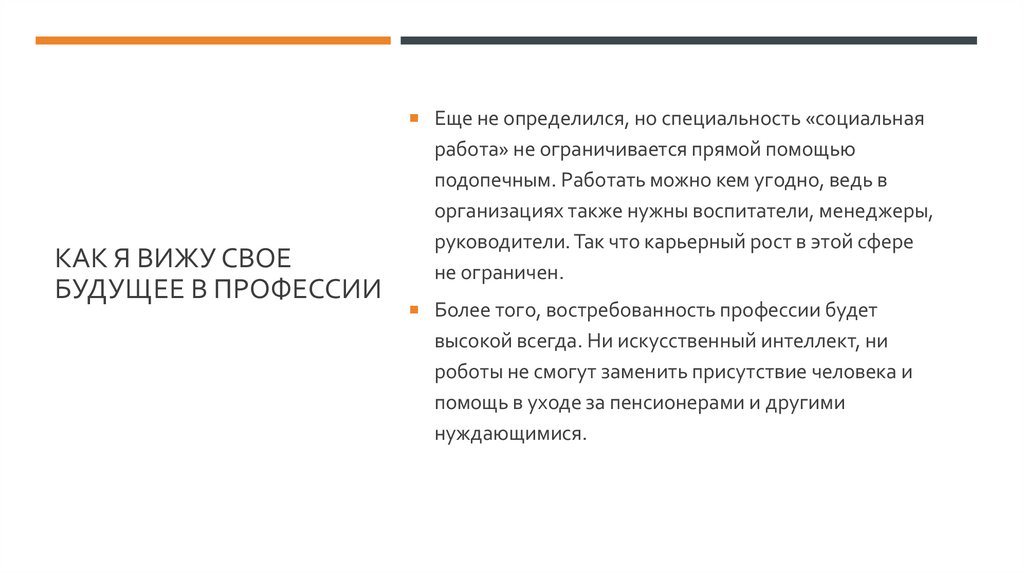 КАК Я ВИЖУ СВОЕ БУДУЩЕЕ В ПРОФЕССИИ

Еще не определился, но специальность «социальная работа» не ограничивается прямой помощью подопечным. Работать можно кем угодно, ведь в организациях также нужны воспитатели, менеджеры, руководители. Так что карьерный рост в этой сфере не ограничен.

Более того, востребованность профессии будет высокой всегда. Ни искусственный интеллект, ни роботы не смогут заменить присутствие человека и помощь в уходе за пенсионерами и другими нуждающимися.